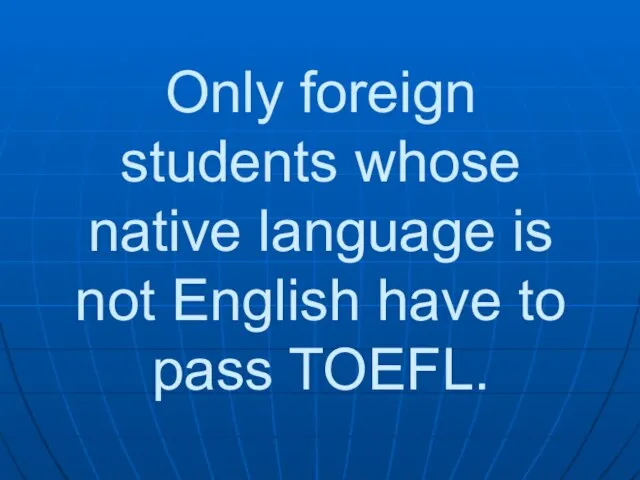 Only foreign students whose native language is not English have to pass TOEFL.